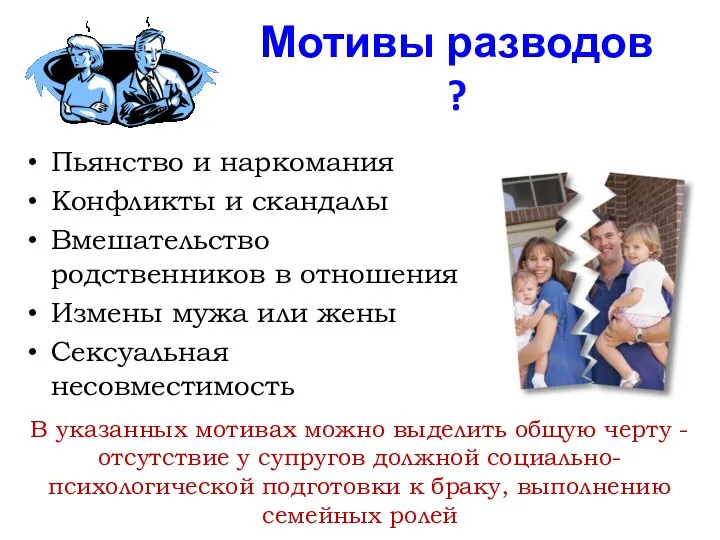 Мотивы разводов
?

• Пьянство и наркомания
• Конфликты и скандалы
• Вмешательство родственников в отношения
• Измены мужа или жены
• Сексуальная несовместимость

В указанных мотивах можно выделить общую черту - отсутствие у супругов должной социально-психологической подготовки к браку, выполнению семейных ролей